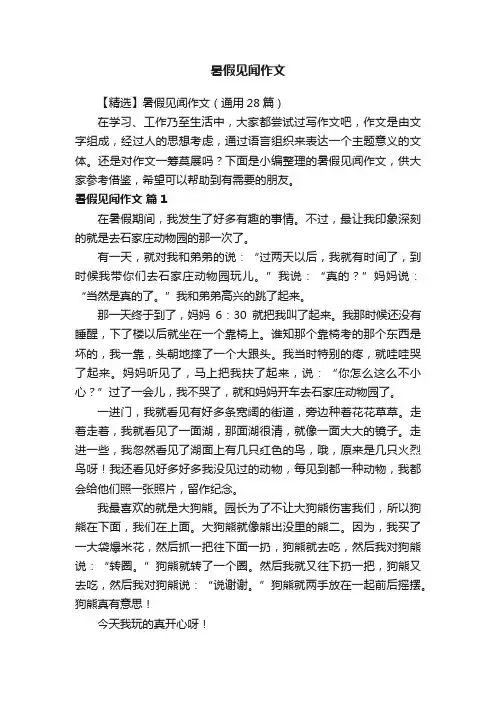 暑假见闻作文

【精选】暑假见闻作文（通用 28 篇）

在学习、工作乃至生活中，大家都尝试过写作文吧，作文是由文字组成，经过人的思想考虑，通过语言组织来表达一个主题意义的文体。还是对作文一筹莫展吗？下面是小编整理的暑假见闻作文，供大家参考借鉴，希望可以帮助到有需要的朋友。

暑假见闻作文 篇 1

在暑假期间，我发生了好多有趣的事情。不过，最让我印象深刻的就是去石家庄动物园的那一次了。

有一天，就对我和弟弟的说：“过两天以后，我就有时间了，到时候我带你们去石家庄动物园玩儿。”我说：“真的？”妈妈说：“当然是真的了。”我和弟弟高兴的跳了起来。

那一天终于到了，妈妈 6：30 就把我叫了起来。我那时候还没有睡醒，下了楼以后就坐在一个靠椅上。谁知那个靠椅考的那个东西是坏的，我一靠，头朝地摔了一个大跟头。我当时特别的疼，就哇哇哭了起来。妈妈听见了，马上把我扶了起来，说：“你怎么这么不小心？”过了一会儿，我不哭了，就和妈妈开车去石家庄动物园了。

一进门，我就看见有好多条宽阔的街道，旁边种着花花草草。走着走着，我就看见了一面湖，那面湖很清，就像一面大大的镜子。走进一些，我忽然看见了湖面上有几只红色的鸟，哦，原来是几只火烈鸟呀！我还看见好多好多我没见过的动物，每见到都一种动物，我都会给他们照一张照片，留作纪念。

我最喜欢的就是大狗熊。园长为了不让大狗熊伤害我们，所以狗熊在下面，我们在上面。大狗熊就像熊出没里的熊二。因为，我买了一大袋爆米花，然后抓一把往下面一扔，狗熊就去吃，然后我对狗熊说：“转圈。”狗熊就转了一个圈。然后我就又往下扔一把，狗熊又去吃，然后我对狗熊说：“说谢谢。”狗熊就两手放在一起前后摇摆。狗熊真有意思！

今天我玩的真开心呀！